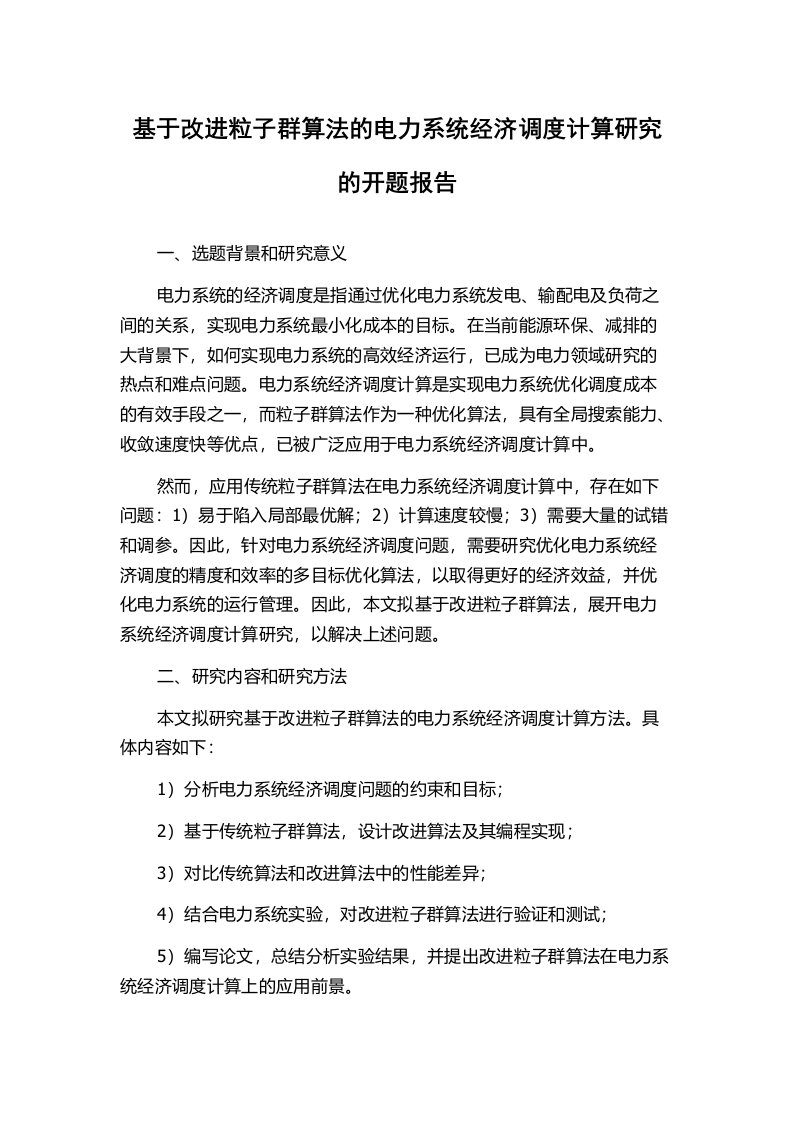 基于改进粒子群算法的电力系统经济调度计算研究的开题报告

一、选题背景和研究意义

电力系统的经济调度是指通过优化电力系统发电、输配电及负荷之间的关系，实现电力系统最小化成本的目标。在当前能源环保、减排的大背景下，如何实现电力系统的高效经济运行，已成为电力领域研究的热点和难点问题。电力系统经济调度计算是实现电力系统优化调度成本的有效手段之一，而粒子群算法作为一种优化算法，具有全局搜索能力、收敛速度快等优点，已被广泛应用于电力系统经济调度计算中。

然而，应用传统粒子群算法在电力系统经济调度计算中，存在如下问题：1）易于陷入局部最优解；2）计算速度较慢；3）需要大量的试错和调参。因此，针对电力系统经济调度问题，需要研究优化电力系统经济调度的精度和效率的多目标优化算法，以取得更好的经济效益，并优化电力系统的运行管理。因此，本文拟基于改进粒子群算法，展开电力系统经济调度计算研究，以解决上述问题。

二、研究内容和研究方法

本文拟研究基于改进粒子群算法的电力系统经济调度计算方法。具体内容如下：

1）分析电力系统经济调度问题的约束和目标；

2）基于传统粒子群算法，设计改进算法及其编程实现；

3）对比传统算法和改进算法中的性能差异；

4）结合电力系统实验，对改进粒子群算法进行验证和测试；

5）编写论文，总结分析实验结果，并提出改进粒子群算法在电力系统经济调度计算上的应用前景。